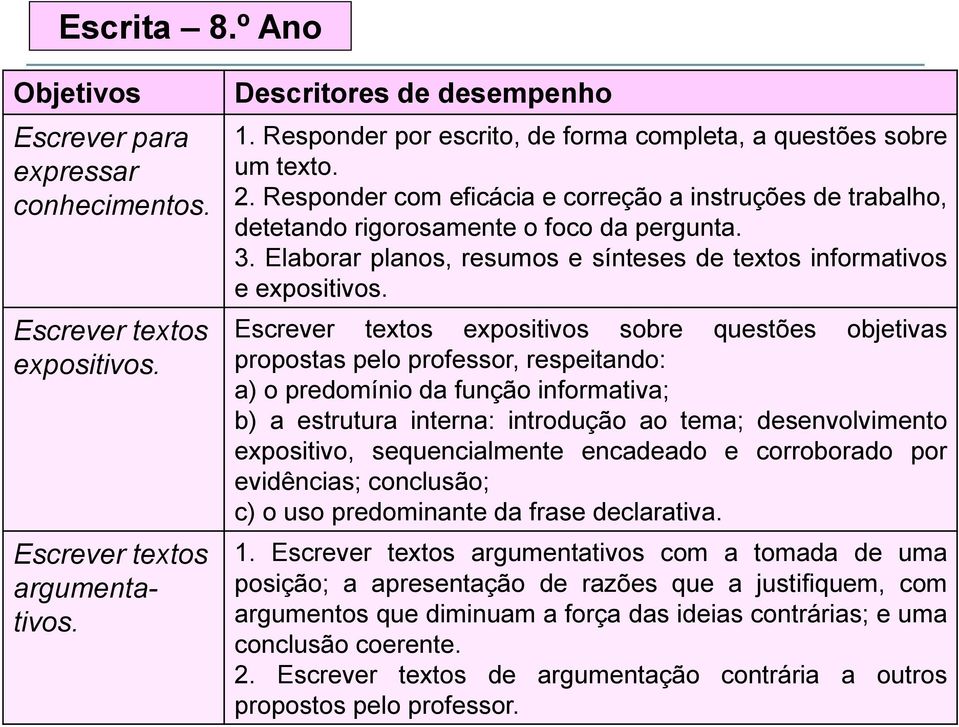 Escrita – 8.º Ano

| Objetivos | Descritores de desempenho |
|---|---|
| Escrever para expressar conhecimentos. | 1. Responder por escrito, de forma completa, a questões sobre um texto. 2. Responder com eficácia e correção a instruções de trabalho, detetando rigorosamente o foco da pergunta. 3. Elaborar planos, resumos e sínteses de textos informativos e expositivos. |
| Escrever textos expositivos. | Escrever textos expositivos sobre questões objetivas propostas pelo professor, respeitando: a) o predomínio da função informativa; b) a estrutura interna: introdução ao tema; desenvolvimento expositivo, sequencialmente encadeado e corroborado por evidências; conclusão; c) o uso predominante da frase declarativa. |
| Escrever textos argumentativos. | 1. Escrever textos argumentativos com a tomada de uma posição; a apresentação de razões que a justifiquem, com argumentos que diminuam a força das ideias contrárias; e uma conclusão coerente. 2. Escrever textos de argumentação contrária a outros propostos pelo professor. |